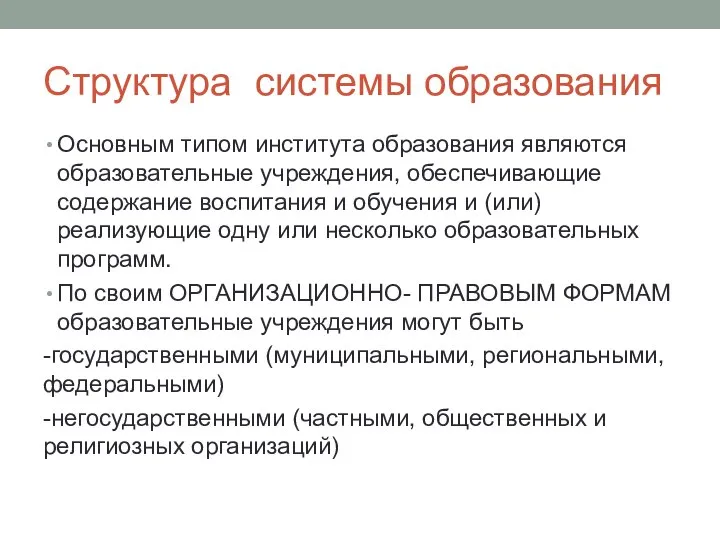 Структура системы образования

• Основным типом института образования являются образовательные учреждения, обеспечивающие содержание воспитания и обучения и (или) реализующие одну или несколько образовательных программ.

• По своим ОРГАНИЗАЦИОННО- ПРАВОВЫМ ФОРМАМ образовательные учреждения могут быть

-государственными (муниципальными, региональными, федеральными)

-негосударственными (частными, общественных и религиозных организаций)